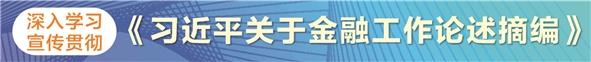 深入学习
宣传贯彻

《习近平关于金融工作论述摘编》